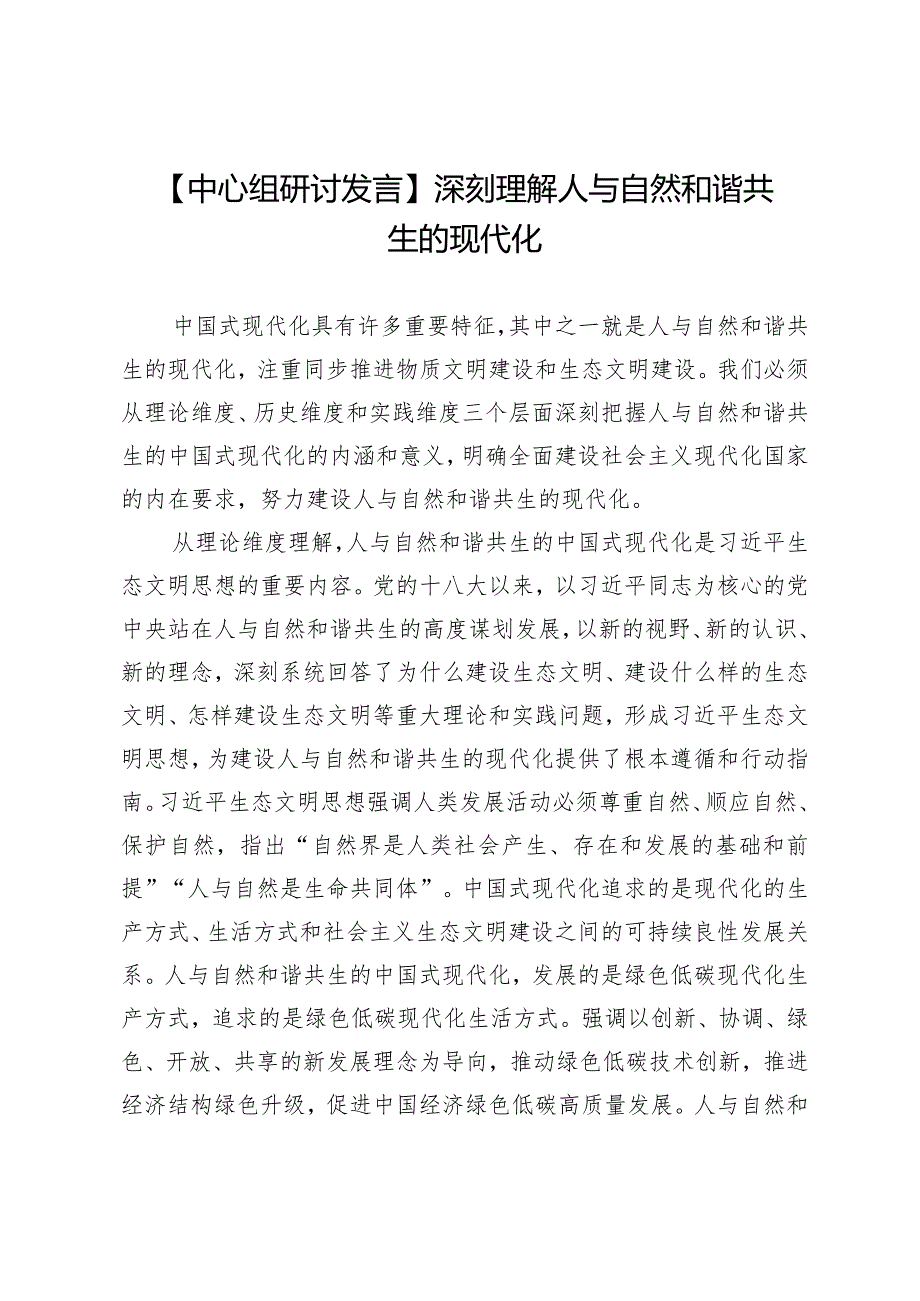 【中心组研讨发言】深刻理解人与自然和谐共生的现代化

中国式现代化具有许多重要特征，其中之一就是人与自然和谐共生的现代化，注重同步推进物质文明建设和生态文明建设。我们必须从理论维度、历史维度和实践维度三个层面深刻把握人与自然和谐共生的中国式现代化的内涵和意义，明确全面建设社会主义现代化国家的内在要求，努力建设人与自然和谐共生的现代化。

从理论维度理解，人与自然和谐共生的中国式现代化是习近平生态文明思想的重要内容。党的十八大以来，以习近平同志为核心的党中央站在人与自然和谐共生的高度谋划发展，以新的视野、新的认识、新的理念，深刻系统回答了为什么建设生态文明、建设什么样的生态文明、怎样建设生态文明等重大理论和实践问题，形成习近平生态文明思想，为建设人与自然和谐共生的现代化提供了根本遵循和行动指南。习近平生态文明思想强调人类发展活动必须尊重自然、顺应自然、保护自然，指出“自然界是人类社会产生、存在和发展的基础和前提”“人与自然是生命共同体”。中国式现代化追求的是现代化的生产方式、生活方式和社会主义生态文明建设之间的可持续良性发展关系。人与自然和谐共生的中国式现代化，发展的是绿色低碳现代化生产方式，追求的是绿色低碳现代化生活方式。强调以创新、协调、绿色、开放、共享的新发展理念为导向，推动绿色低碳技术创新，推进经济结构绿色升级，促进中国经济绿色低碳高质量发展。人与自然和